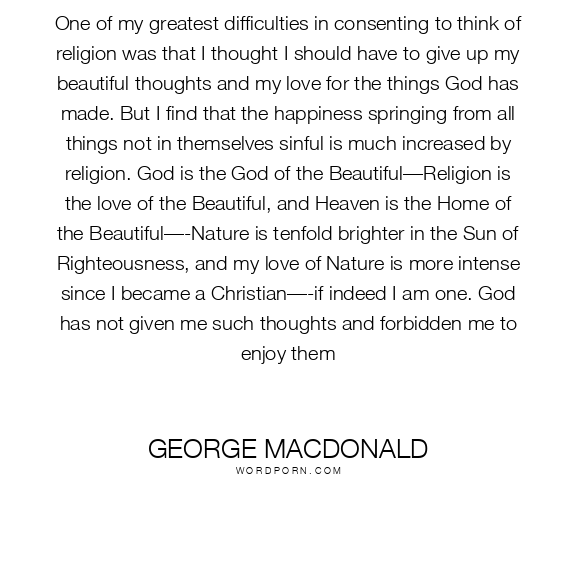 One of my greatest difficulties in consenting to think of religion was that I thought I should have to give up my beautiful thoughts and my love for the things God has made. But I find that the happiness springing from all things not in themselves sinful is much increased by religion. God is the God of the Beautiful—Religion is the love of the Beautiful, and Heaven is the Home of the Beautiful—-Nature is tenfold brighter in the Sun of Righteousness, and my love of Nature is more intense since I became a Christian—-if indeed I am one. God has not given me such thoughts and forbidden me to enjoy them

GEORGE MACDONALD
WORDPORN.COM